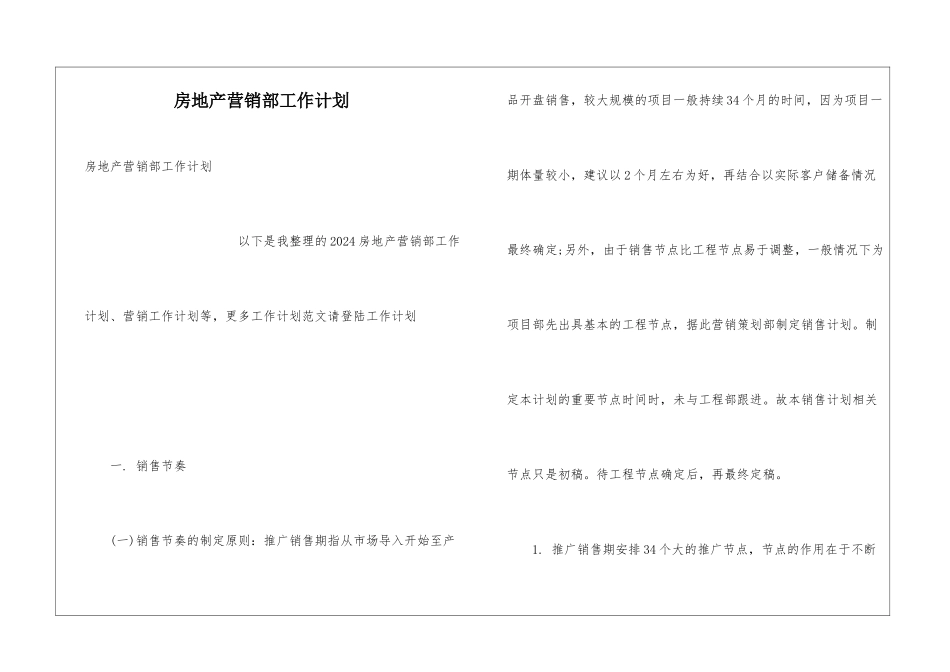 房地产营销部工作计划

房地产营销部工作计划

以下是我整理的2024房地产营销部工作计划、营销工作计划等，更多工作计划范文请登陆工作计划

一. 销售节奏

(一)销售节奏的制定原则：推广销售期指从市场导入开始至产品开盘销售，较大规模的项目一般持续34个月的时间，因为项目一期体量较小，建议以2个月左右为好，再结合以实际客户储备情况最终确定;另外，由于销售节点比工程节点易于调整，一般情况下为项目部先出具基本的工程节点，据此营销策划部制定销售计划。制定本计划的重要节点时间时，未与工程部跟进。故本销售计划相关节点只是初稿。待工程节点确定后，再最终定稿。

1. 推广销售期安排34个大的推广节点，节点的作用在于不断